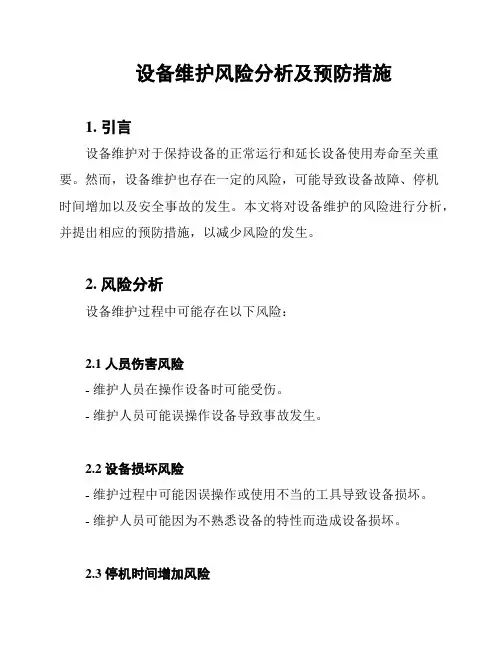 设备维护风险分析及预防措施

1. 引言

设备维护对于保持设备的正常运行和延长设备使用寿命至关重要。然而，设备维护也存在一定的风险，可能导致设备故障、停机时间增加以及安全事故的发生。本文将对设备维护的风险进行分析，并提出相应的预防措施，以减少风险的发生。

2. 风险分析

设备维护过程中可能存在以下风险：

2.1 人员伤害风险

- 维护人员在操作设备时可能受伤。

- 维护人员可能误操作设备导致事故发生。

2.2 设备损坏风险

- 维护过程中可能因误操作或使用不当的工具导致设备损坏。

- 维护人员可能因为不熟悉设备的特性而造成设备损坏。

2.3 停机时间增加风险